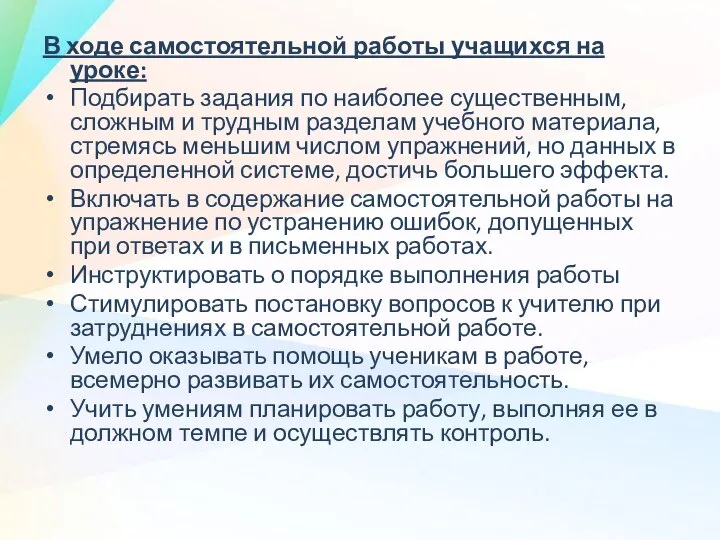 В ходе самостоятельной работы учащихся на уроке:

• Подбирать задания по наиболее существенным, сложным и трудным разделам учебного материала, стремясь меньшим числом упражнений, но данных в определенной системе, достичь большего эффекта.
• Включать в содержание самостоятельной работы на упражнение по устранению ошибок, допущенных при ответах и в письменных работах.
• Инструктировать о порядке выполнения работы
• Стимулировать постановку вопросов к учителю при затруднениях в самостоятельной работе.
• Умело оказывать помощь ученикам в работе, всемерно развивать их самостоятельность.
• Учить умениям планировать работу, выполняя ее в должном темпе и осуществлять контроль.